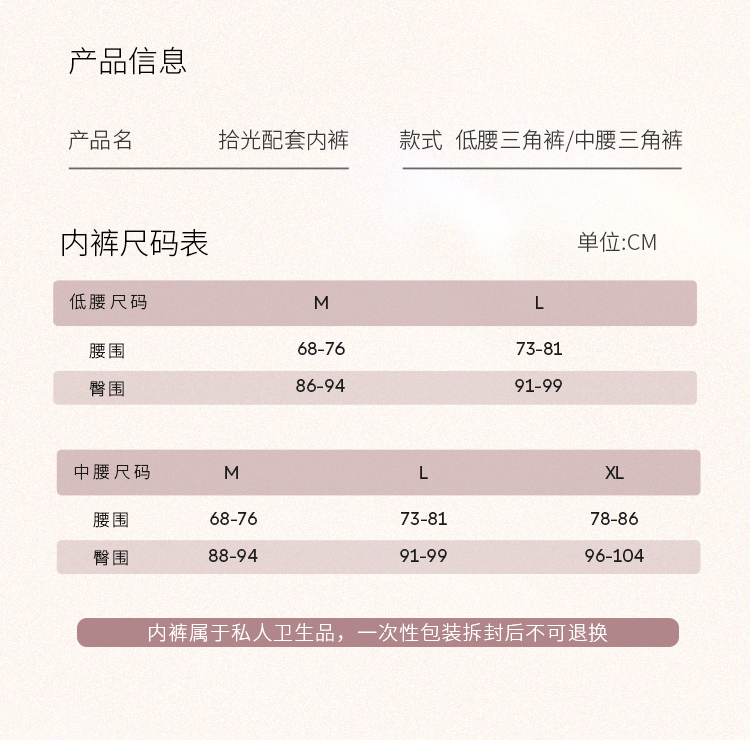 产品信息

产品名 拾光配套内裤

款式 低腰三角裤/中腰三角裤

内裤尺码表

单位:CM

| 低腰尺码 | M | L |
|---|---|---|
| 腰围 | 68-76 | 73-81 |
| 臀围 | 86-94 | 91-99 |

| 中腰尺码 | M | L | XL |
|---|---|---|---|
| 腰围 | 68-76 | 73-81 | 78-86 |
| 臀围 | 88-94 | 91-99 | 96-104 |

内裤属于私人卫生品，一次性包装拆封后不可退换